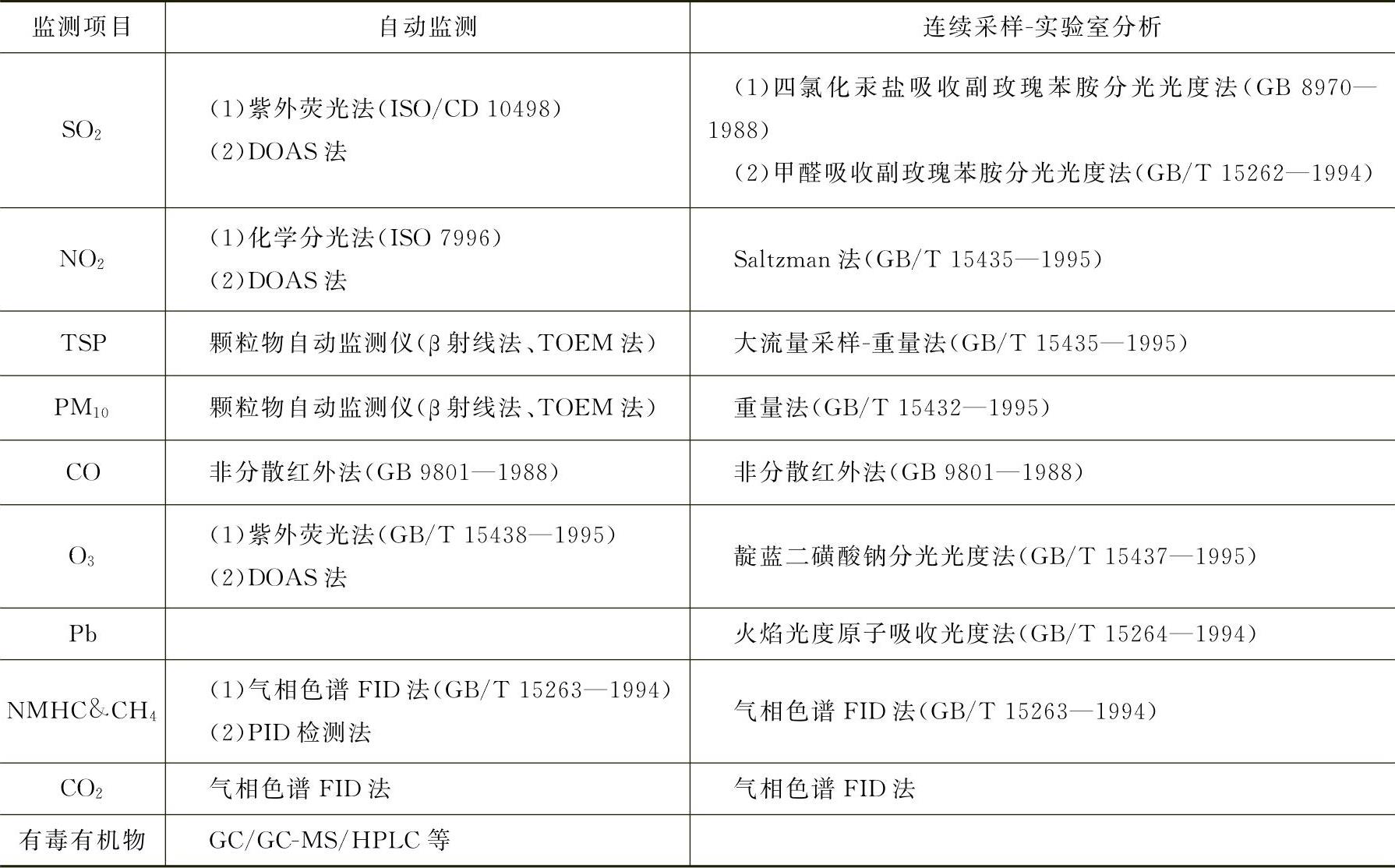 | 监测项目 | 自动监测 | 连续采样-实验室分析 |
|---|---|---|
| $SO_2$ | (1)紫外荧光法(ISO/CD 10498) (2)DOAS法 | (1)四氯化汞盐吸收副玫瑰苯胺分光光度法(GB 8970—1988) (2)甲醛吸收副玫瑰苯胺分光光度法(GB/T 15262—1994) |
| $NO_2$ | (1)化学分光法(ISO 7996) (2)DOAS法 | Saltzman法(GB/T 15435—1995) |
| TSP | 颗粒物自动监测仪(β射线法、TOEM法) | 大流量采样-重量法(GB/T 15435—1995) |
| $PM_{10}$ | 颗粒物自动监测仪(β射线法、TOEM法) | 重量法(GB/T 15432—1995) |
| CO | 非分散红外法(GB 9801—1988) | 非分散红外法(GB 9801—1988) |
| $O_3$ | (1)紫外荧光法(GB/T 15438—1995) (2)DOAS法 | 靛蓝二磺酸钠分光光度法(GB/T 15437—1995) |
| Pb | | 火焰光度原子吸收光度法(GB/T 15264—1994) |
| NMHC&$CH_4$ | (1)气相色谱FID法(GB/T 15263—1994) (2)PID检测法 | 气相色谱FID法(GB/T 15263—1994) |
| $CO_2$ | 气相色谱FID法 | 气相色谱FID法 |
| 有毒有机物 | GC/GC-MS/HPLC等 | |